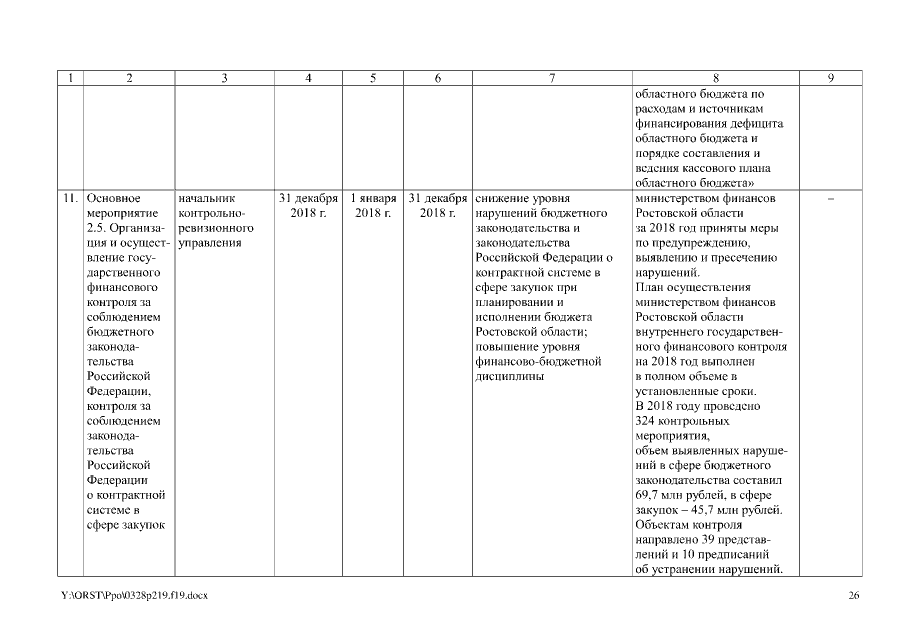 | 1 | 2 | 3 | 4 | 5 | 6 | 7 | 8 | 9 |
|---|---|---|---|---|---|---|---|---|
| | | | | | | | областного бюджета по расходам и источникам финансирования дефицита областного бюджета и порядке составления и ведения кассового плана областного бюджета» | |
| 11. | Основное мероприятие 2.5. Организация и осуществление государственного финансового контроля за соблюдением бюджетного законодательства Российской Федерации, контроля за соблюдением законодательства Российской Федерации о контрактной системе в сфере закупок | начальник контрольно-ревизионного управления | 31 декабря 2018 г. | 1 января 2018 г. | 31 декабря 2018 г. | снижение уровня нарушений бюджетного законодательства и законодательства Российской Федерации о контрактной системе в сфере закупок при планировании и исполнении бюджета Ростовской области; повышение уровня финансово-бюджетной дисциплины | министерством финансов Ростовской области за 2018 год приняты меры по предупреждению, выявлению и пресечению нарушений. План осуществления министерством финансов Ростовской области внутреннего государственного финансового контроля на 2018 год выполнен в полном объеме в установленные сроки. В 2018 году проведено 324 контрольных мероприятия, объем выявленных нарушений в сфере бюджетного законодательства составил 69,7 млн рублей, в сфере закупок – 45,7 млн рублей. Объектам контроля направлено 39 представлений и 10 предписаний об устранении нарушений. | – |

Y:\ORST\Ppo\0328p219.f19.docx 26